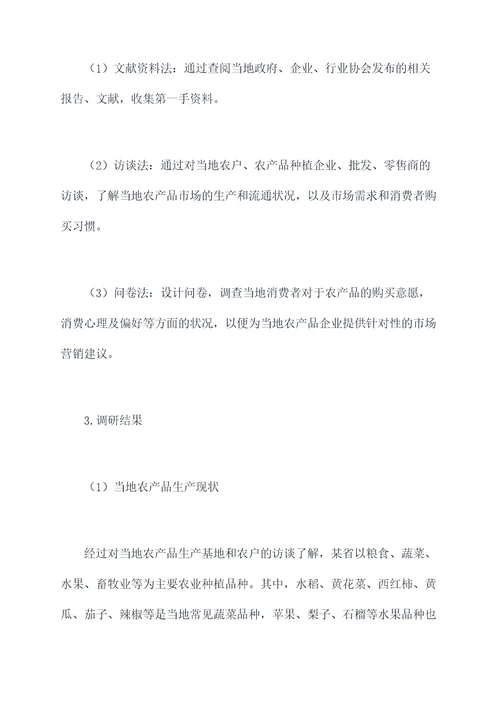 （1）文献资料法：通过查阅当地政府、企业、行业协会发布的相关报告、文献，收集第一手资料。

（2）访谈法：通过对当地农户、农产品种植企业、批发、零售商的访谈，了解当地农产品市场的生产和流通状况，以及市场需求和消费者购买习惯。

（3）问卷法：设计问卷，调查当地消费者对于农产品的购买意愿，消费心理及偏好等方面的状况，以便为当地农产品企业提供针对性的市场营销建议。

3.调研结果

（1）当地农产品生产现状

经过对当地农产品生产基地和农户的访谈了解，某省以粮食、蔬菜、水果、畜牧业等为主要农业种植品种。其中，水稻、黄花菜、西红柿、黄瓜、茄子、辣椒等是当地常见蔬菜品种，苹果、梨子、石榴等水果品种也